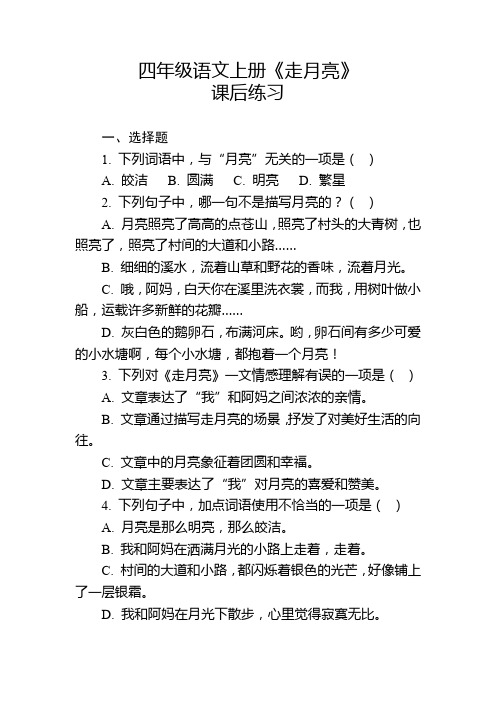 四年级语文上册《走月亮》
课后练习

一、选择题

1. 下列词语中，与“月亮”无关的一项是（ ）

A. 皎洁　B. 圆满　C. 明亮　D. 繁星

2. 下列句子中，哪一句不是描写月亮的？（ ）

A. 月亮照亮了高高的点苍山，照亮了村头的大青树，也照亮了，照亮了村间的大道和小路……

B. 细细的溪水，流着山草和野花的香味，流着月光。

C. 哦，阿妈，白天你在溪里洗衣裳，而我，用树叶做小船，运载许多新鲜的花瓣……

D. 灰白色的鹅卵石，布满河床。哟，卵石间有多少可爱的小水塘啊，每个小水塘，都抱着一个月亮！

3. 下列对《走月亮》一文情感理解有误的一项是（ ）

A. 文章表达了“我”和阿妈之间浓浓的亲情。

B. 文章通过描写走月亮的场景，抒发了对美好生活的向往。

C. 文章中的月亮象征着团圆和幸福。

D. 文章主要表达了“我”对月亮的喜爱和赞美。

4. 下列句子中，加点词语使用不恰当的一项是（ ）

A. 月亮是那么明亮，那么皎洁。

B. 我和阿妈在洒满月光的小路上走着，走着。

C. 村间的大道和小路，都闪烁着银色的光芒，好像铺上了一层银霜。

D. 我和阿妈在月光下散步，心里觉得寂寞无比。